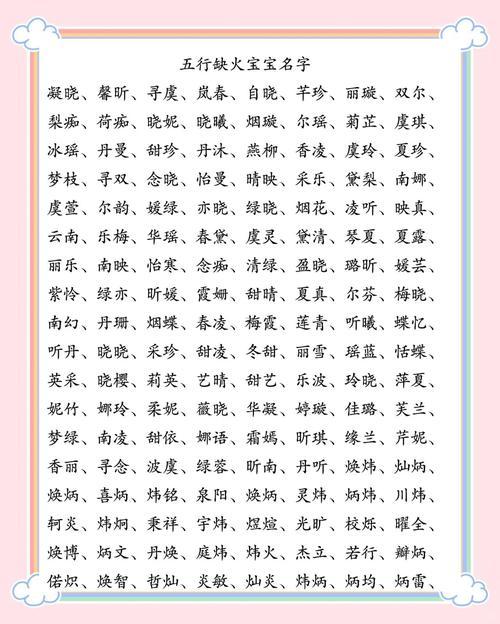 五行缺火宝宝名字

凝晓、馨昕、寻虞、岚春、自晓、芊珍、丽璇、双尔、梨痴、荷痴、晓妮、晓曦、烟璇、尔瑶、菊芷、虞琪、冰瑶、丹曼、甜珍、丹沐、燕柳、香凌、虞玲、夏珍、梦枝、寻双、念晓、怡曼、晴映、采乐、黛梨、南娜、虞萱、尔韵、媛绿、亦晓、绿晓、烟花、凌听、映真、云南、乐梅、华瑶、春黛、虞灵、黛清、琴夏、夏露、丽乐、南映、怡寒、念痴、清绿、盈晓、璐昕、媛芸、紫怜、绿亦、昕媛、霞姗、甜晴、夏真、尔芬、梅晓、南幻、丹珊、烟蝶、春凌、梅霞、莲青、听曦、蝶忆、听丹、晓晓、采珍、甜凌、冬甜、丽雪、瑶蓝、恬蝶、英采、晓樱、莉英、艺晴、甜艺、乐波、玲晓、萍夏、妮竹、娜玲、柔妮、薇晓、华凝、婷璇、佳璐、芙兰、梦绿、南凌、甜依、娜语、霜嫣、昕琪、缘兰、芹妮、香丽、寻念、波虞、绿蓉、昕南、丹听、焕炜、灿炳、焕炳、喜炳、炜铭、泉阳、焕炳、灵炜、炳炜、川炜、轲炎、炜炯、秉祥、宇炜、煜煊、光旷、校烁、曜全、焕博、炳文、丹焕、庭炜、炜火、杰立、若行、瓣炳、偌炽、焕智、哲灿、炎敏、灿炎、炜炳、炳均、炳雷、